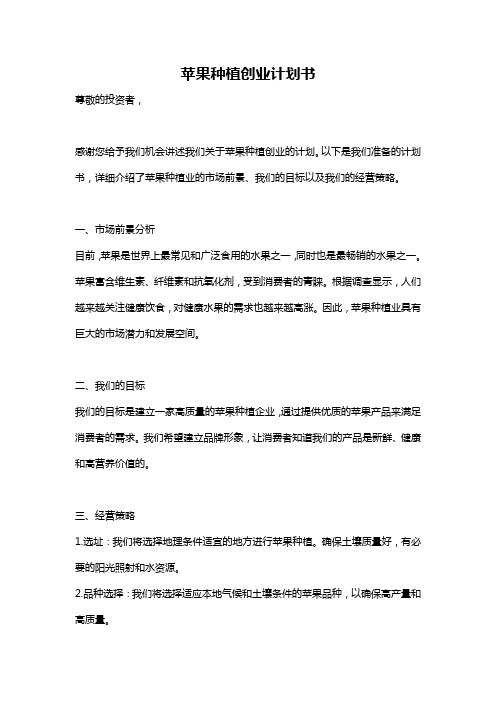 苹果种植创业计划书

尊敬的投资者，

感谢您给予我们机会讲述我们关于苹果种植创业的计划。以下是我们准备的计划书，详细介绍了苹果种植业的市场前景、我们的目标以及我们的经营策略。

一、市场前景分析

目前，苹果是世界上最常见和广泛食用的水果之一，同时也是最畅销的水果之一。苹果富含维生素、纤维素和抗氧化剂，受到消费者的青睐。根据调查显示，人们越来越关注健康饮食，对健康水果的需求也越来越高涨。因此，苹果种植业具有巨大的市场潜力和发展空间。

二、我们的目标

我们的目标是建立一家高质量的苹果种植企业，通过提供优质的苹果产品来满足消费者的需求。我们希望建立品牌形象，让消费者知道我们的产品是新鲜、健康和高营养价值的。

三、经营策略

1.选址：我们将选择地理条件适宜的地方进行苹果种植。确保土壤质量好，有必要的阳光照射和水资源。

2.品种选择：我们将选择适应本地气候和土壤条件的苹果品种，以确保高产量和高质量。